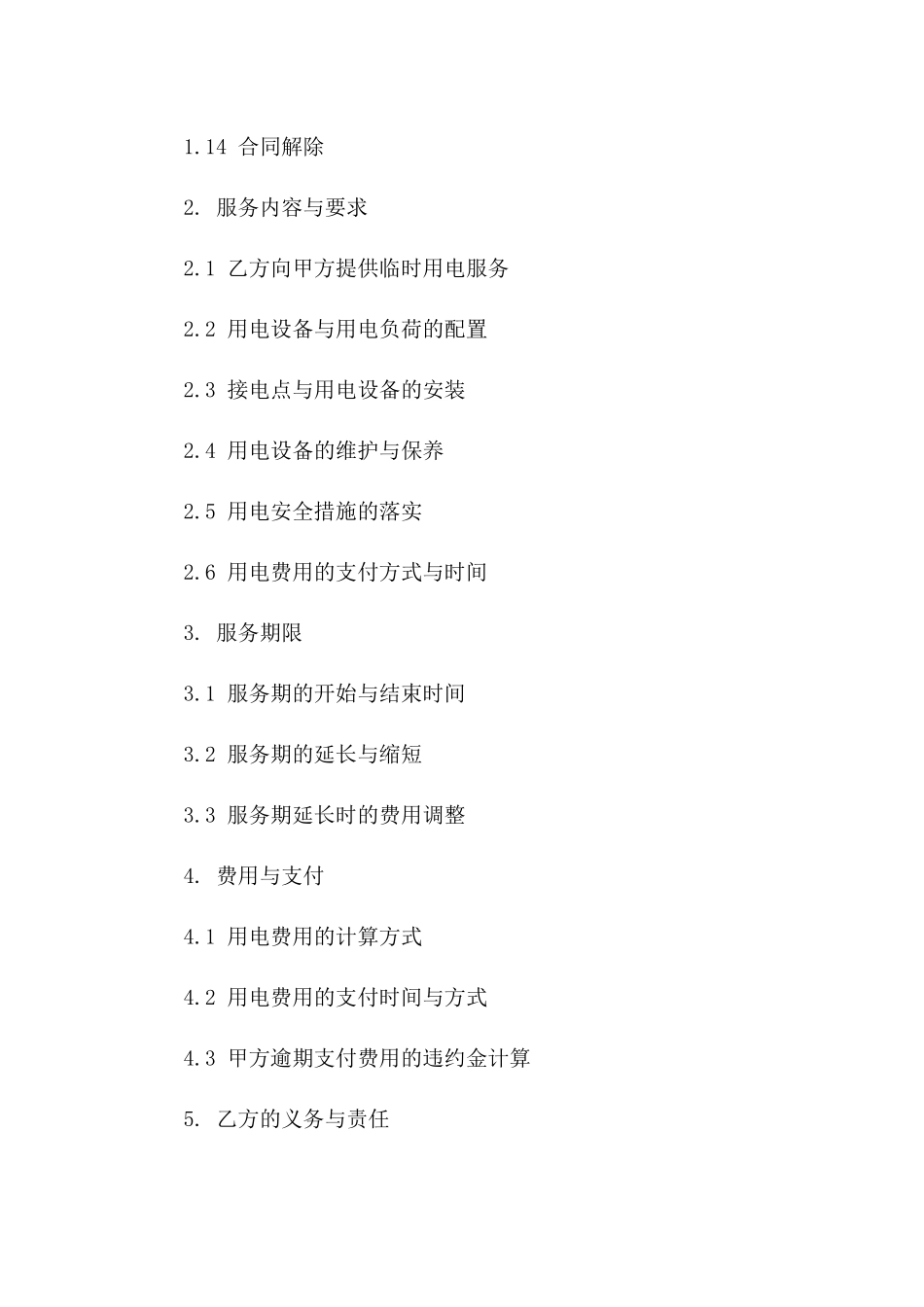 1.14 合同解除

2. 服务内容与要求

2.1 乙方向甲方提供临时用电服务

2.2 用电设备与用电负荷的配置

2.3 接电点与用电设备的安装

2.4 用电设备的维护与保养

2.5 用电安全措施的落实

2.6 用电费用的支付方式与时间

3. 服务期限

3.1 服务期的开始与结束时间

3.2 服务期的延长与缩短

3.3 服务期延长时的费用调整

4. 费用与支付

4.1 用电费用的计算方式

4.2 用电费用的支付时间与方式

4.3 甲方逾期支付费用的违约金计算

5. 乙方的义务与责任